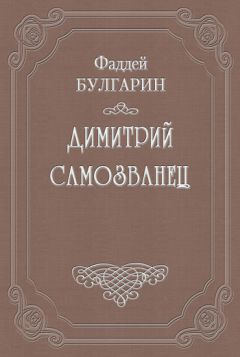 Фаддей
БУЛГАРИН

ДИМИТРИЙ САМОЗВАНЕЦ